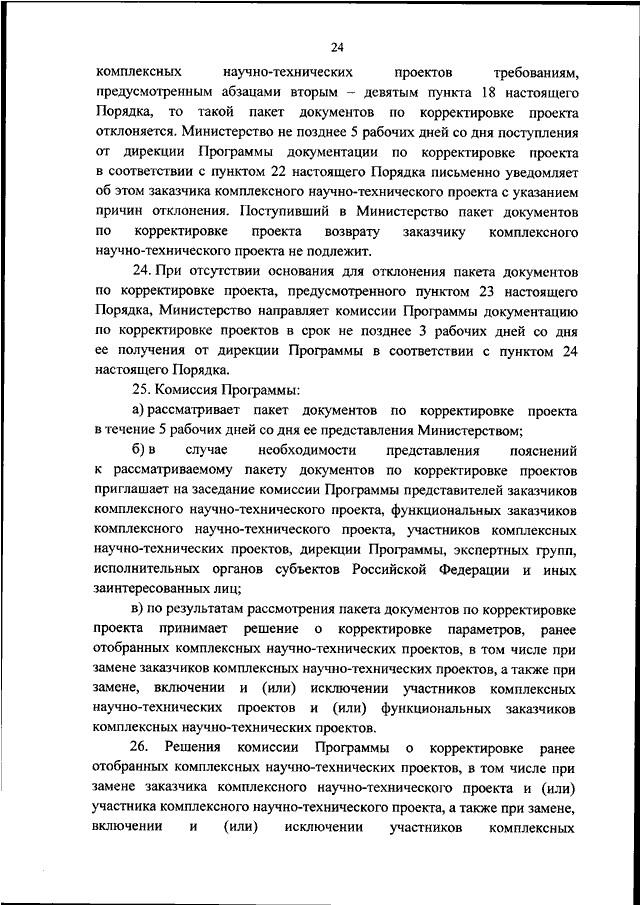 24

комплексных научно-технических проектов требованиям, предусмотренным абзацами вторым – девятым пункта 18 настоящего Порядка, то такой пакет документов по корректировке проекта отклоняется. Министерство не позднее 5 рабочих дней со дня поступления от дирекции Программы документации по корректировке проекта в соответствии с пунктом 22 настоящего Порядка письменно уведомляет об этом заказчика комплексного научно-технического проекта с указанием причин отклонения. Поступивший в Министерство пакет документов по корректировке проекта возврату заказчику комплексного научно-технического проекта не подлежит.

24. При отсутствии основания для отклонения пакета документов по корректировке проекта, предусмотренного пунктом 23 настоящего Порядка, Министерство направляет комиссии Программы документацию по корректировке проектов в срок не позднее 3 рабочих дней со дня ее получения от дирекции Программы в соответствии с пунктом 24 настоящего Порядка.

25. Комиссия Программы:

а) рассматривает пакет документов по корректировке проекта в течение 5 рабочих дней со дня ее представления Министерством;

б) в случае необходимости представления пояснений к рассматриваемому пакету документов по корректировке проектов приглашает на заседание комиссии Программы представителей заказчиков комплексного научно-технического проекта, функциональных заказчиков комплексного научно-технического проекта, участников комплексных научно-технических проектов, дирекции Программы, экспертных групп, исполнительных органов субъектов Российской Федерации и иных заинтересованных лиц;

в) по результатам рассмотрения пакета документов по корректировке проекта принимает решение о корректировке параметров, ранее отобранных комплексных научно-технических проектов, в том числе при замене заказчиков комплексных научно-технических проектов, а также при замене, включении и (или) исключении участников комплексных научно-технических проектов и (или) функциональных заказчиков комплексных научно-технических проектов.

26. Решения комиссии Программы о корректировке ранее отобранных комплексных научно-технических проектов, в том числе при замене заказчика комплексного научно-технического проекта и (или) участника комплексного научно-технического проекта, а также при замене, включении и (или) исключении участников комплексных